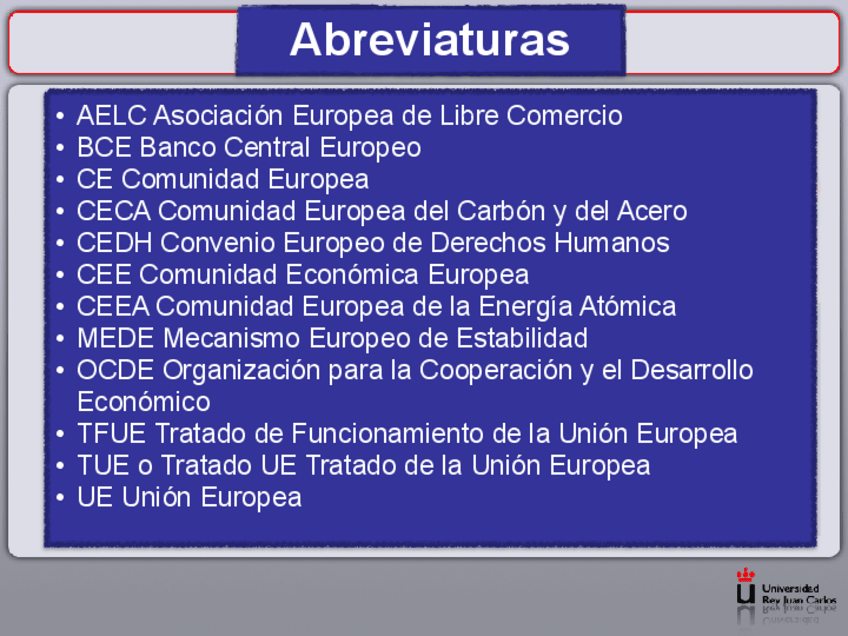 Abreviaturas

• AELC Asociación Europea de Libre Comercio
• BCE Banco Central Europeo
• CE Comunidad Europea
• CECA Comunidad Europea del Carbón y del Acero
• CEDH Convenio Europeo de Derechos Humanos
• CEE Comunidad Económica Europea
• CEEA Comunidad Europea de la Energía Atómica
• MEDE Mecanismo Europeo de Estabilidad
• OCDE Organización para la Cooperación y el Desarrollo Económico
• TFUE Tratado de Funcionamiento de la Unión Europea
• TUE o Tratado UE Tratado de la Unión Europea
• UE Unión Europea

Universidad
Rey Juan Carlos